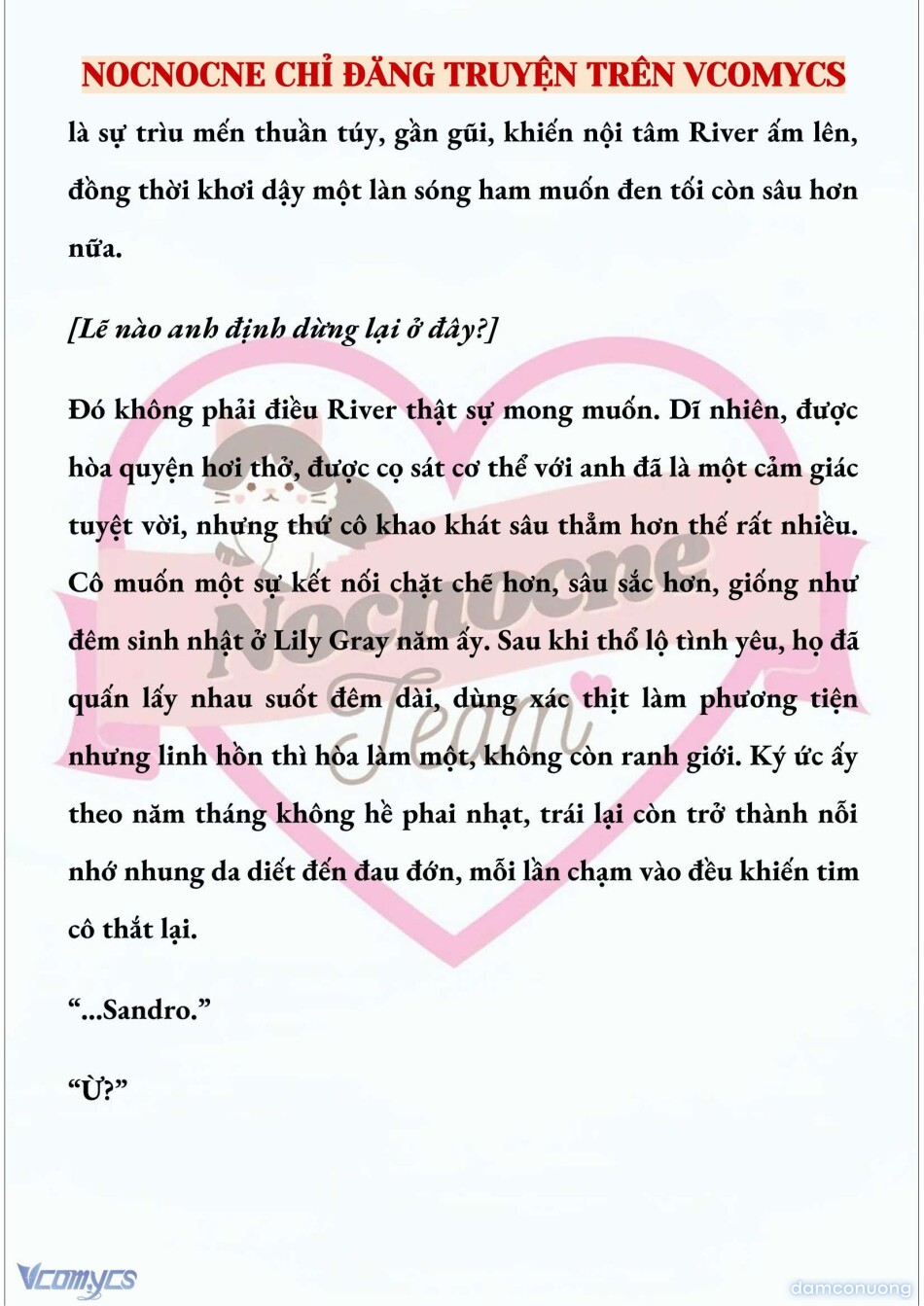 NOCNOCNE CHỈ ĐĂNG TRUYỆN TRÊN VCOMYCS

là sự trìu mến thuần túy, gần gũi, khiến nội tâm River ấm lên, đồng thời khơi dậy một làn sóng ham muốn đen tối còn sâu hơn nữa.

[Lẽ nào anh định dừng lại ở đây?]

Đó không phải điều River thật sự mong muốn. Dĩ nhiên, được hòa quyện hơi thở, được cọ sát cơ thể với anh đã là một cảm giác tuyệt vời, nhưng thứ cô khao khát sâu thẳm hơn thế rất nhiều. Cô muốn một sự kết nối chặt chẽ hơn, sâu sắc hơn, giống như đêm sinh nhật ở Lily Gray năm ấy. Sau khi thổ lộ tình yêu, họ đã quấn lấy nhau suốt đêm dài, dùng xác thịt làm phương tiện nhưng linh hồn thì hòa làm một, không còn ranh giới. Ký ức ấy theo năm tháng không hề phai nhạt, trái lại còn trở thành nỗi nhớ nhung da diết đến đau đớn, mỗi lần chạm vào đều khiến tim cô thắt lại.

“...Sandro.”

“Ừ?”

Nocnocne Team

Vcomycs

damconuong